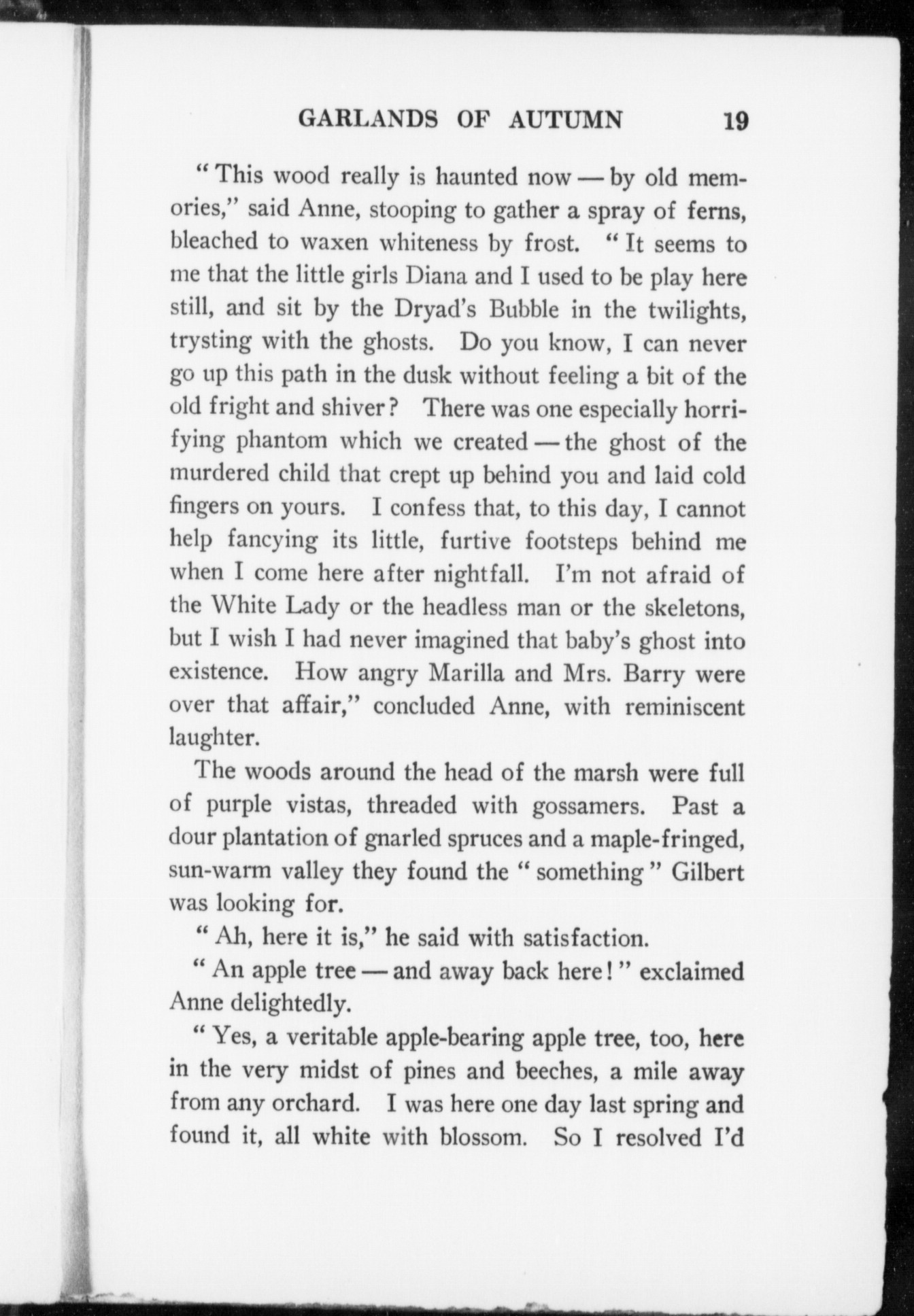 GARLANDS OF AUTUMN 19

"This wood really is haunted now — by old memories," said Anne, stooping to gather a spray of ferns, bleached to waxen whiteness by frost. "It seems to me that the little girls Diana and I used to be play here still, and sit by the Dryad's Bubble in the twilights, trysting with the ghosts. Do you know, I can never go up this path in the dusk without feeling a bit of the old fright and shiver? There was one especially horrifying phantom which we created — the ghost of the murdered child that crept up behind you and laid cold fingers on yours. I confess that, to this day, I cannot help fancying its little, furtive footsteps behind me when I come here after nightfall. I'm not afraid of the White Lady or the headless man or the skeletons, but I wish I had never imagined that baby's ghost into existence. How angry Marilla and Mrs. Barry were over that affair," concluded Anne, with reminiscent laughter.

The woods around the head of the marsh were full of purple vistas, threaded with gossamers. Past a dour plantation of gnarled spruces and a maple-fringed, sun-warm valley they found the "something" Gilbert was looking for.

"Ah, here it is," he said with satisfaction.

"An apple tree — and away back here!" exclaimed Anne delightedly.

"Yes, a veritable apple-bearing apple tree, too, here in the very midst of pines and beeches, a mile away from any orchard. I was here one day last spring and found it, all white with blossom. So I resolved I'd